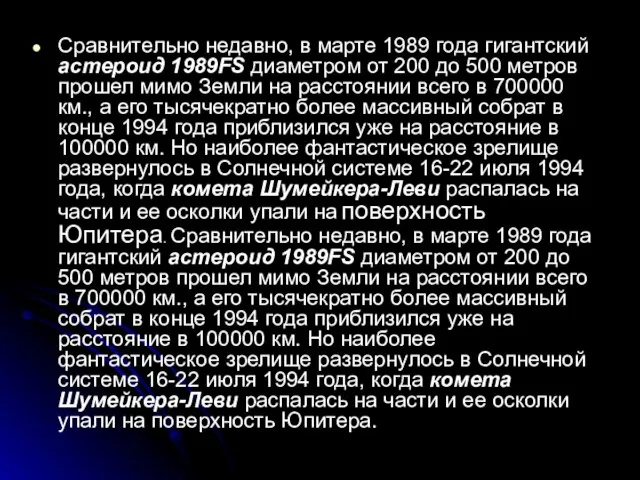 Сравнительно недавно, в марте 1989 года гигантский астероид 1989FS диаметром от 200 до 500 метров прошел мимо Земли на расстоянии всего в 700000 км., а его тысячекратно более массивный собрат в конце 1994 года приблизился уже на расстояние в 100000 км. Но наиболее фантастическое зрелище развернулось в Солнечной системе 16-22 июля 1994 года, когда комета Шумейкера-Леви распалась на части и ее осколки упали на поверхность Юпитера. Сравнительно недавно, в марте 1989 года гигантский астероид 1989FS диаметром от 200 до 500 метров прошел мимо Земли на расстоянии всего в 700000 км., а его тысячекратно более массивный собрат в конце 1994 года приблизился уже на расстояние в 100000 км. Но наиболее фантастическое зрелище развернулось в Солнечной системе 16-22 июля 1994 года, когда комета Шумейкера-Леви распалась на части и ее осколки упали на поверхность Юпитера.